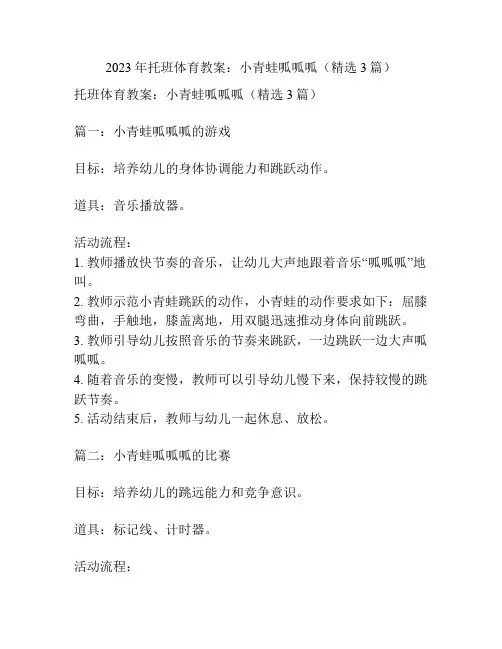 2023年托班体育教案：小青蛙呱呱呱（精选3篇）

托班体育教案：小青蛙呱呱呱（精选3篇）

篇一：小青蛙呱呱呱的游戏

目标：培养幼儿的身体协调能力和跳跃动作。

道具：音乐播放器。

活动流程：
1. 教师播放快节奏的音乐，让幼儿大声地跟着音乐“呱呱呱”地叫。
2. 教师示范小青蛙跳跃的动作，小青蛙的动作要求如下：屈膝弯曲，手触地，膝盖离地，用双腿迅速推动身体向前跳跃。
3. 教师引导幼儿按照音乐的节奏来跳跃，一边跳跃一边大声呱呱呱。
4. 随着音乐的变慢，教师可以引导幼儿慢下来，保持较慢的跳跃节奏。
5. 活动结束后，教师与幼儿一起休息、放松。

篇二：小青蛙呱呱呱的比赛

目标：培养幼儿的跳远能力和竞争意识。

道具：标记线、计时器。

活动流程：